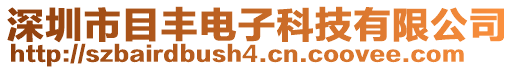 深圳市目丰电子科技有限公司
http://szbairdbush4.cn.coovee.com